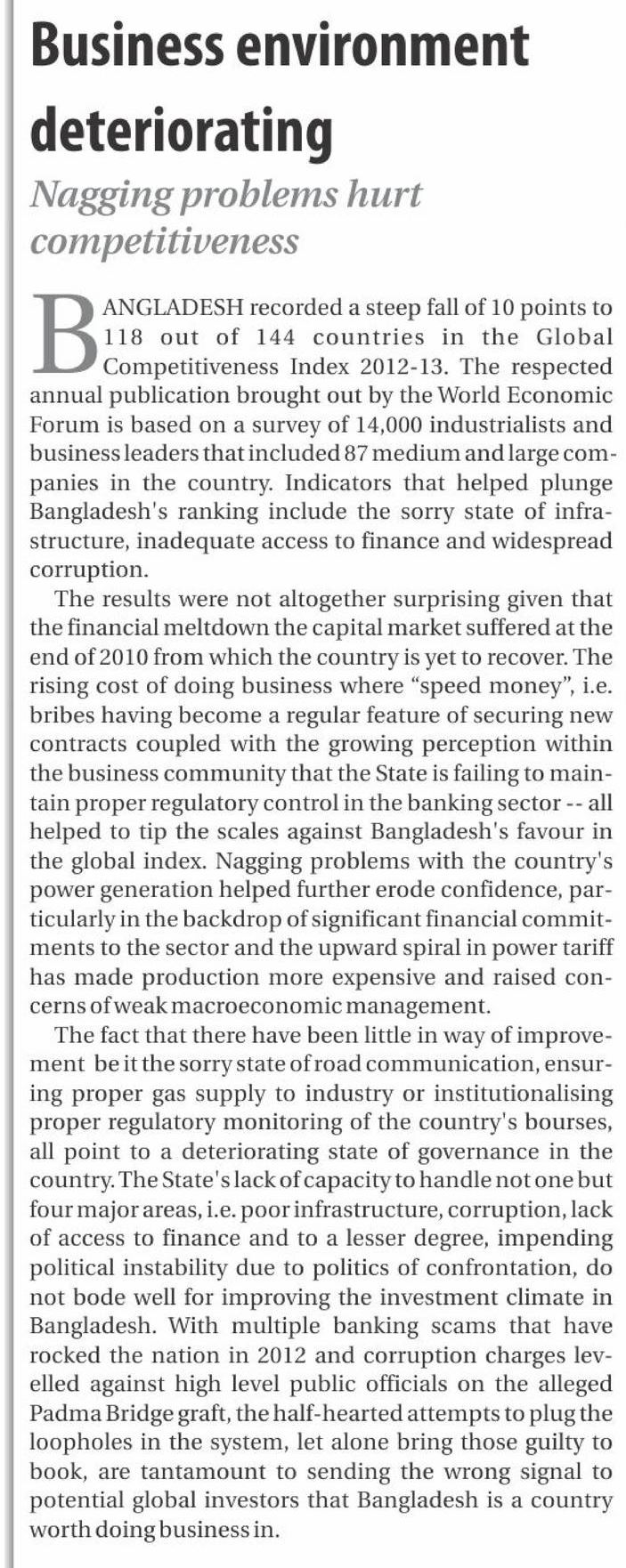 Business environment deteriorating

Nagging problems hurt competitiveness

BANGLADESH recorded a steep fall of 10 points to 118 out of 144 countries in the Global Competitiveness Index 2012-13. The respected annual publication brought out by the World Economic Forum is based on a survey of 14,000 industrialists and business leaders that included 87 medium and large companies in the country. Indicators that helped plunge Bangladesh's ranking include the sorry state of infrastructure, inadequate access to finance and widespread corruption.

The results were not altogether surprising given that the financial meltdown the capital market suffered at the end of 2010 from which the country is yet to recover. The rising cost of doing business where "speed money", i.e. bribes having become a regular feature of securing new contracts coupled with the growing perception within the business community that the State is failing to maintain proper regulatory control in the banking sector -- all helped to tip the scales against Bangladesh's favour in the global index. Nagging problems with the country's power generation helped further erode confidence, particularly in the backdrop of significant financial commitments to the sector and the upward spiral in power tariff has made production more expensive and raised concerns of weak macroeconomic management.

The fact that there have been little in way of improvement be it the sorry state of road communication, ensuring proper gas supply to industry or institutionalising proper regulatory monitoring of the country's bourses, all point to a deteriorating state of governance in the country. The State's lack of capacity to handle not one but four major areas, i.e. poor infrastructure, corruption, lack of access to finance and to a lesser degree, impending political instability due to politics of confrontation, do not bode well for improving the investment climate in Bangladesh. With multiple banking scams that have rocked the nation in 2012 and corruption charges levelled against high level public officials on the alleged Padma Bridge graft, the half-hearted attempts to plug the loopholes in the system, let alone bring those guilty to book, are tantamount to sending the wrong signal to potential global investors that Bangladesh is a country worth doing business in.